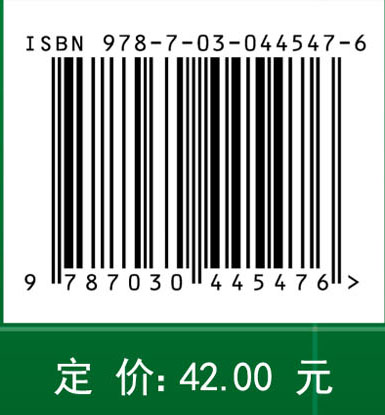 ISBN 978-7-03-044547-6

9 787030 445476 >

定 价: 42.00 元